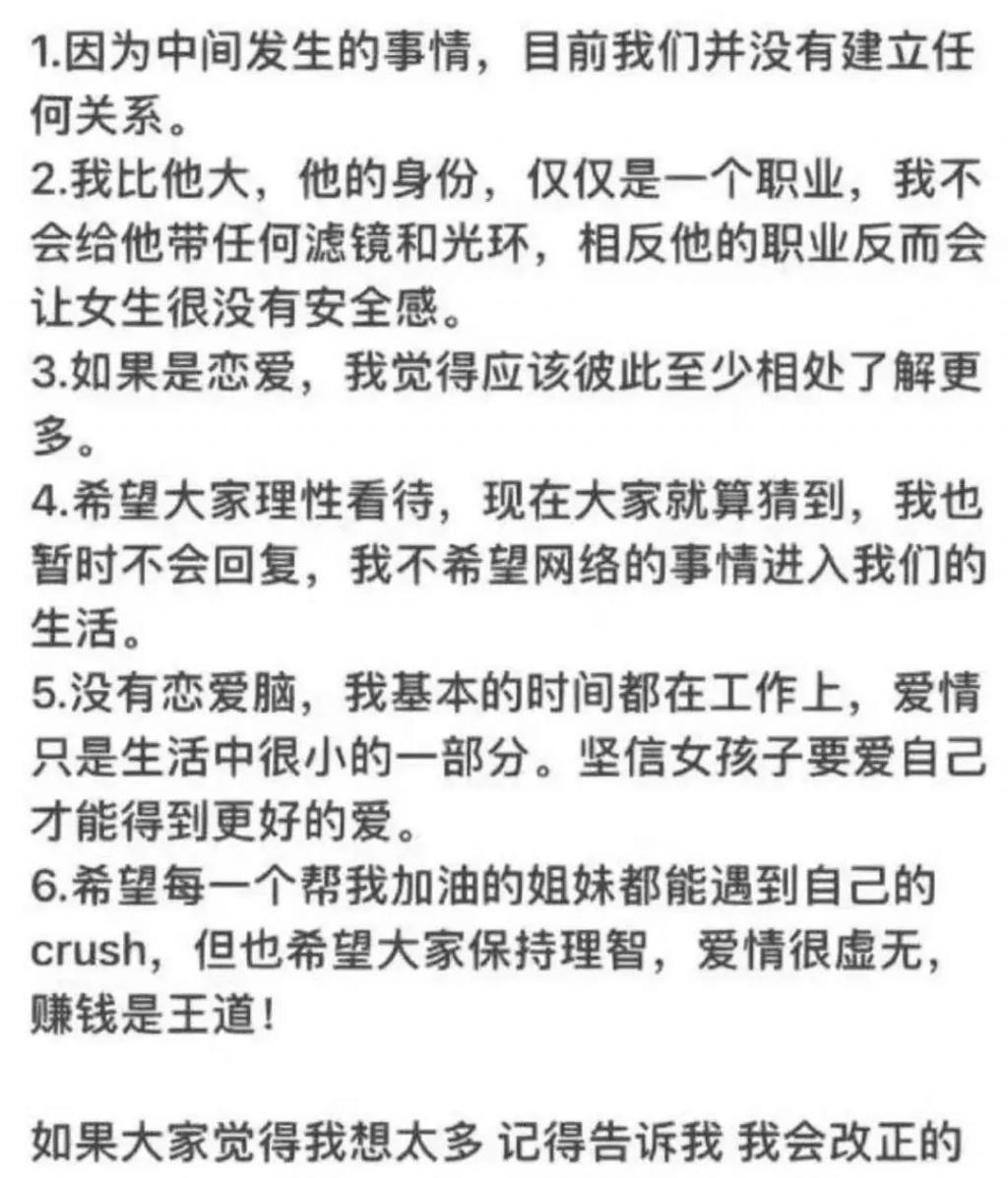 1.因为中间发生的事情，目前我们并没有建立任何关系。
2.我比他大，他的身份，仅仅是一个职业，我不会给他带任何滤镜和光环，相反他的职业反而会让女生很没有安全感。
3.如果是恋爱，我觉得应该彼此至少相处了解更多。
4.希望大家理性看待，现在大家就算猜到，我也暂时不会回复，我不希望网络的事情进入我们的生活。
5.没有恋爱脑，我基本的时间都在工作上，爱情只是生活中很小的一部分。坚信女孩子要爱自己才能得到更好的爱。
6.希望每一个帮我加油的姐妹都能遇到自己的crush，但也希望大家保持理智，爱情很虚无，赚钱是王道！

如果大家觉得我想太多 记得告诉我 我会改正的